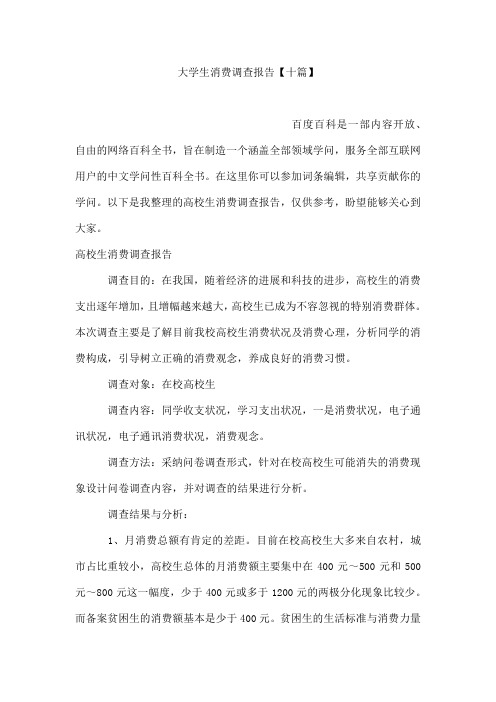 大学生消费调查报告【十篇】

百度百科是一部内容开放、自由的网络百科全书，旨在制造一个涵盖全部领域学问，服务全部互联网用户的中文学问性百科全书。在这里你可以参加词条编辑，共享贡献你的学问。以下是我整理的高校生消费调查报告，仅供参考，盼望能够关心到大家。

高校生消费调查报告

调查目的：在我国，随着经济的进展和科技的进步，高校生的消费支出逐年增加，且增幅越来越大，高校生已成为不容忽视的特别消费群体。本次调查主要是了解目前我校高校生消费状况及消费心理，分析同学的消费构成，引导树立正确的消费观念，养成良好的消费习惯。

调查对象：在校高校生

调查内容：同学收支状况，学习支出状况，一是消费状况，电子通讯状况，电子通讯消费状况，消费观念。

调查方法：采纳问卷调查形式，针对在校高校生可能消失的消费现象设计问卷调查内容，并对调查的结果进行分析。

调查结果与分析：

1、月消费总额有肯定的差距。目前在校高校生大多来自农村，城市占比重较小，高校生总体的月消费额主要集中在 400 元～500 元和 500 元～800 元这一幅度，少于 400 元或多于 1200 元的两极分化现象比较少。而备案贫困生的消费额基本是少于 400 元。贫困生的生活标准与消费力量